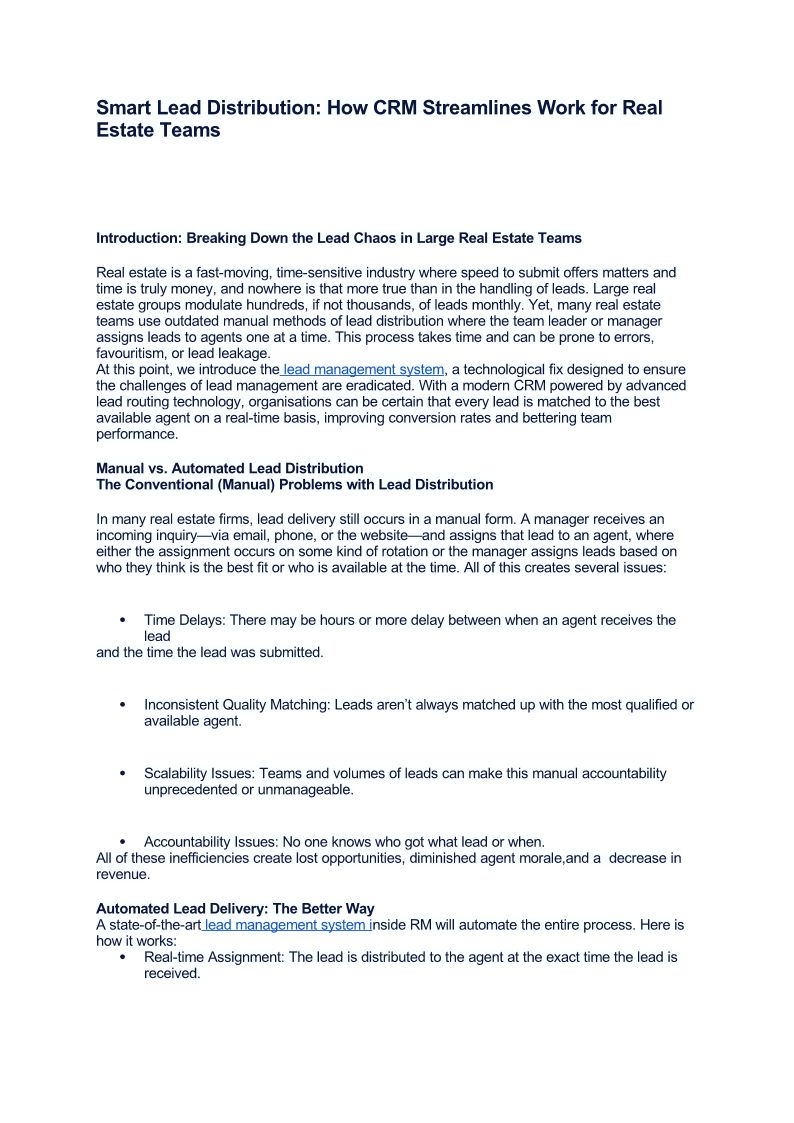 Smart Lead Distribution: How CRM Streamlines Work for Real Estate Teams

Introduction: Breaking Down the Lead Chaos in Large Real Estate Teams

Real estate is a fast-moving, time-sensitive industry where speed to submit offers matters and time is truly money, and nowhere is that more true than in the handling of leads. Large real estate groups modulate hundreds, if not thousands, of leads monthly. Yet, many real estate teams use outdated manual methods of lead distribution where the team leader or manager assigns leads to agents one at a time. This process takes time and can be prone to errors, favouritism, or lead leakage.
At this point, we introduce the lead management system, a technological fix designed to ensure the challenges of lead management are eradicated. With a modern CRM powered by advanced lead routing technology, organisations can be certain that every lead is matched to the best available agent on a real-time basis, improving conversion rates and bettering team performance.

Manual vs. Automated Lead Distribution
The Conventional (Manual) Problems with Lead Distribution

In many real estate firms, lead delivery still occurs in a manual form. A manager receives an incoming inquiry—via email, phone, or the website—and assigns that lead to an agent, where either the assignment occurs on some kind of rotation or the manager assigns leads based on who they think is the best fit or who is available at the time. All of this creates several issues:

• Time Delays: There may be hours or more delay between when an agent receives the lead
and the time the lead was submitted.

• Inconsistent Quality Matching: Leads aren't always matched up with the most qualified or available agent.

• Scalability Issues: Teams and volumes of leads can make this manual accountability unprecedented or unmanageable.

• Accountability Issues: No one knows who got what lead or when.
All of these inefficiencies create lost opportunities, diminished agent morale,and a decrease in revenue.

Automated Lead Delivery: The Better Way
A state-of-the-art lead management system inside RM will automate the entire process. Here is how it works:
• Real-time Assignment: The lead is distributed to the agent at the exact time the lead is received.